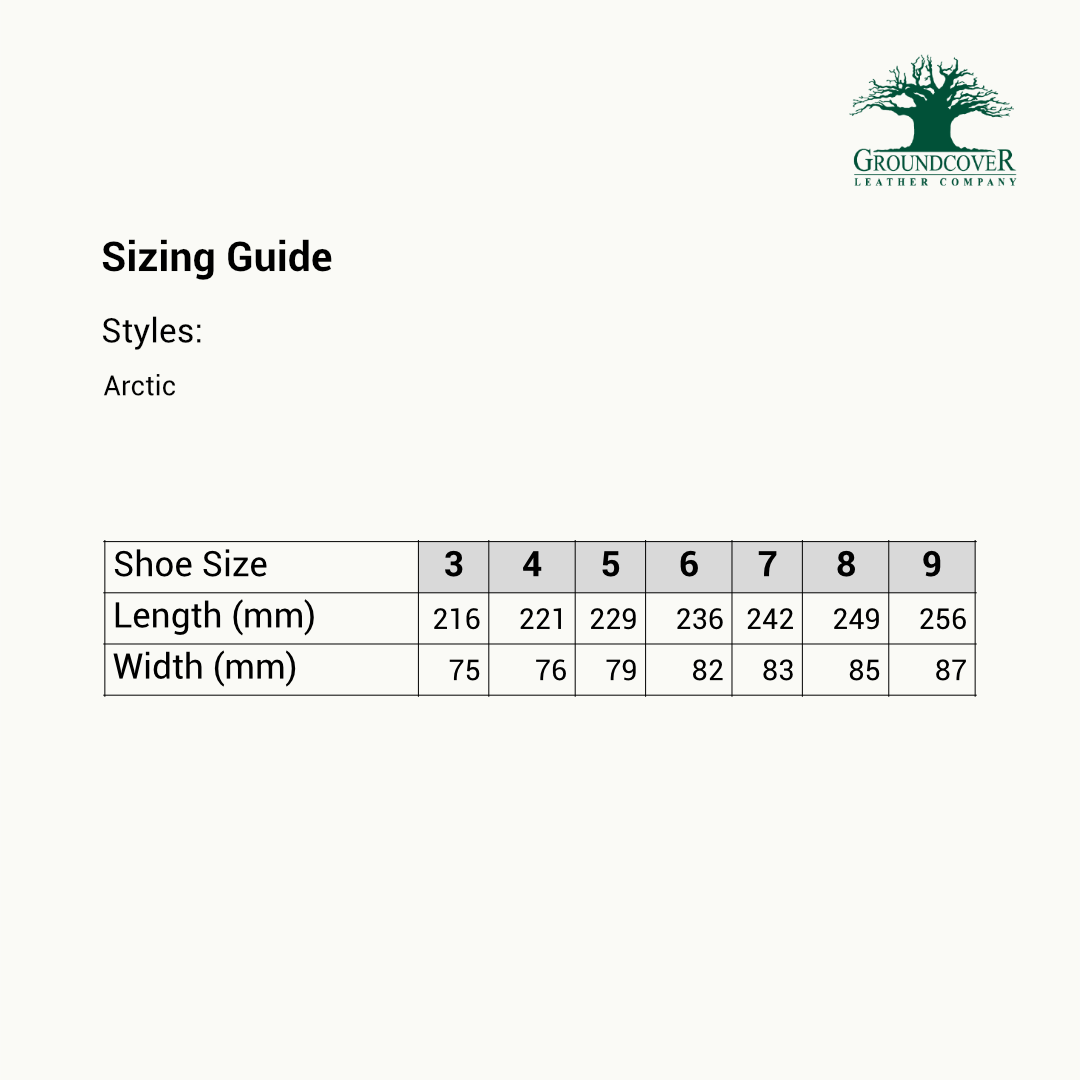 GROUNDCOVER
LEATHER COMPANY

Sizing Guide

Styles:

Arctic

| Shoe Size | 3 | 4 | 5 | 6 | 7 | 8 | 9 |
|---|---|---|---|---|---|---|---|
| Length (mm) | 216 | 221 | 229 | 236 | 242 | 249 | 256 |
| Width (mm) | 75 | 76 | 79 | 82 | 83 | 85 | 87 |